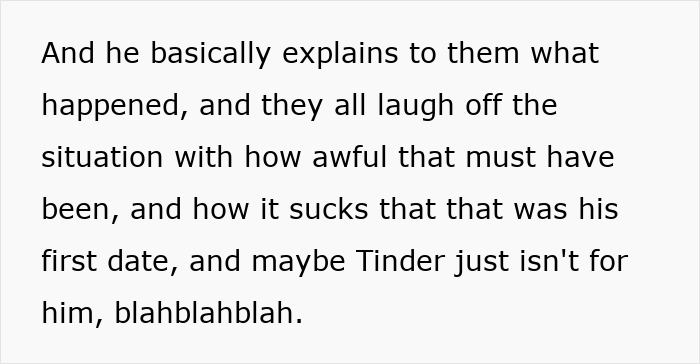 And he basically explains to them what happened, and they all laugh off the situation with how awful that must have been, and how it sucks that that was his first date, and maybe Tinder just isn't for him, blahblahblah.